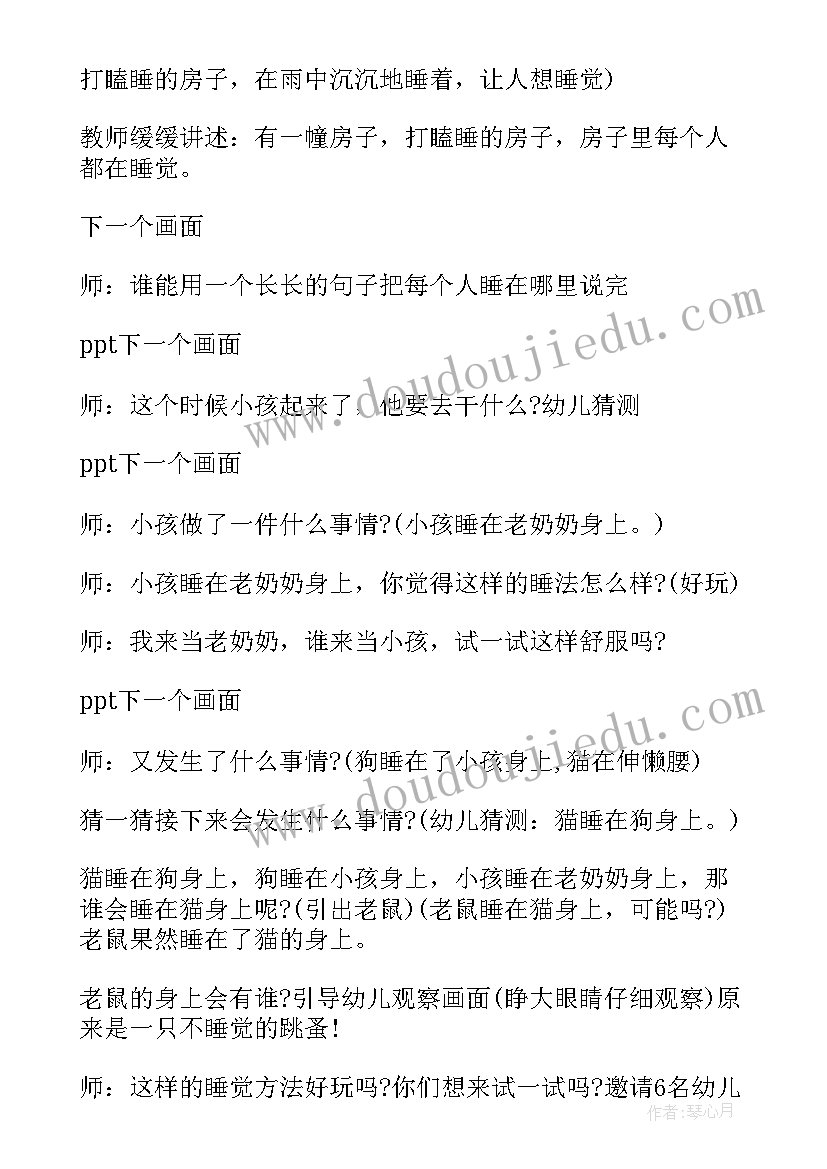 打瞌睡的房子，在雨中沉沉地睡着，让人想睡觉)

教师缓缓讲述：有一幢房子，打瞌睡的房子，房子里每个人都在睡觉。

下一个画面

师：谁能用一个长长的句子把每个人睡在哪里说完

ppt下一个画面

师：这个时候小孩起来了，他要去干什么?幼儿猜测

ppt下一个画面

师：小孩做了一件什么事情?(小孩睡在老奶奶身上。)

师：小孩睡在老奶奶身上，你觉得这样的睡法怎么样?(好玩)

师：我来当老奶奶，谁来当小孩，试一试这样舒服吗?

ppt下一个画面

师：又发生了什么事情?(狗睡在了小孩身上,猫在伸懒腰)

猜一猜接下来会发生什么事情?(幼儿猜测：猫睡在狗身上。)

猫睡在狗身上，狗睡在小孩身上，小孩睡在老奶奶身上，那谁会睡在猫身上呢?(引出老鼠)(老鼠睡在猫身上，可能吗?)老鼠果然睡在了猫的身上。

老鼠的身上会有谁?引导幼儿观察画面(睁大眼睛仔细观察)原来是一只不睡觉的跳蚤!

师：这样的睡觉方法好玩吗?你们想来试一试吗?邀请6名幼儿

www.doudoujiedu.com

www.doudoujiedu.com

作者：琴心月